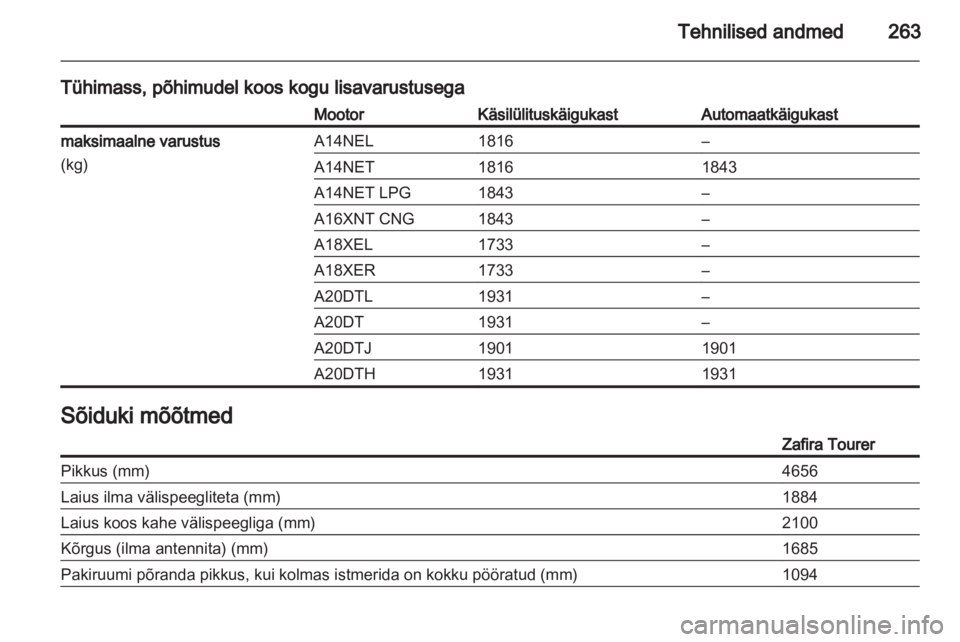 Tehnilised andmed 263

Tühimass, põhimudel koos kogu lisavarustusega

| | Mootor | Käsilülituskäigukast | Automaatkäigukast |
|---|---|---|---|
| maksimaalne varustus (kg) | A14NEL | 1816 | – |
| | A14NET | 1816 | 1843 |
| | A14NET LPG | 1843 | – |
| | A16XNT CNG | 1843 | – |
| | A18XEL | 1733 | – |
| | A18XER | 1733 | – |
| | A20DTL | 1931 | – |
| | A20DT | 1931 | – |
| | A20DTJ | 1901 | 1901 |
| | A20DTH | 1931 | 1931 |

Sõiduki mõõtmed

| | Zafira Tourer |
|---|---|
| Pikkus (mm) | 4656 |
| Laius ilma välispeegliteta (mm) | 1884 |
| Laius koos kahe välispeegliga (mm) | 2100 |
| Kõrgus (ilma antennita) (mm) | 1685 |
| Pakiruumi põranda pikkus, kui kolmas istmerida on kokku pööratud (mm) | 1094 |

carmanualsonline.info